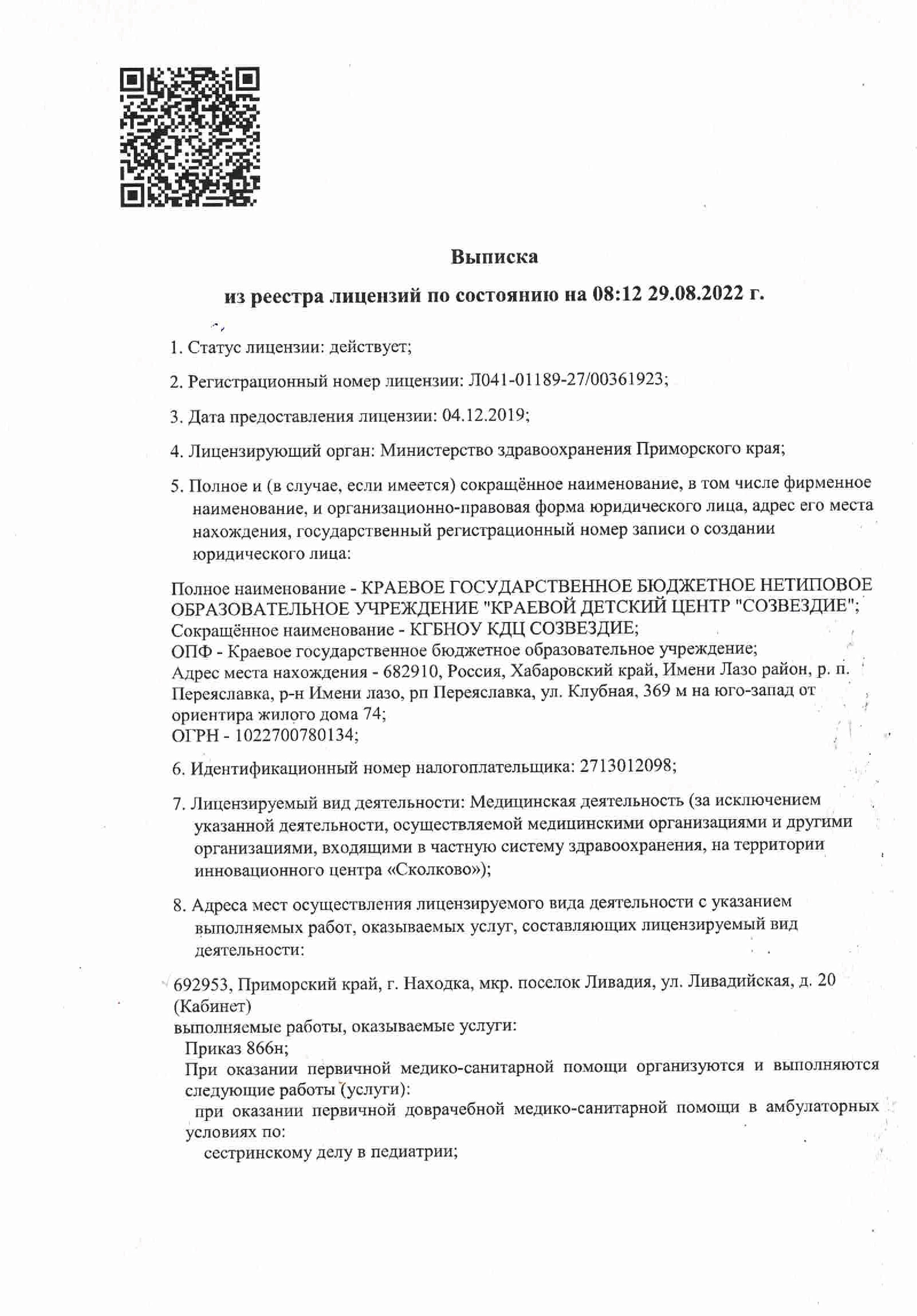 Выписка

из реестра лицензий по состоянию на 08:12 29.08.2022 г.

1. Статус лицензии: действует;

2. Регистрационный номер лицензии: Л041-01189-27/00361923;

3. Дата предоставления лицензии: 04.12.2019;

4. Лицензирующий орган: Министерство здравоохранения Приморского края;

5. Полное и (в случае, если имеется) сокращённое наименование, в том числе фирменное наименование, и организационно-правовая форма юридического лица, адрес его места нахождения, государственный регистрационный номер записи о создании юридического лица:

Полное наименование - КРАЕВОЕ ГОСУДАРСТВЕННОЕ БЮДЖЕТНОЕ НЕТИПОВОЕ ОБРАЗОВАТЕЛЬНОЕ УЧРЕЖДЕНИЕ "КРАЕВОЙ ДЕТСКИЙ ЦЕНТР "СОЗВЕЗДИЕ";
Сокращённое наименование - КГБНОУ КДЦ СОЗВЕЗДИЕ;
ОПФ - Краевое государственное бюджетное образовательное учреждение;
Адрес места нахождения - 682910, Россия, Хабаровский край, Имени Лазо район, р. п. Переяславка, р-н Имени лазо, рп Переяславка, ул. Клубная, 369 м на юго-запад от ориентира жилого дома 74;
ОГРН - 1022700780134;

6. Идентификационный номер налогоплательщика: 2713012098;

7. Лицензируемый вид деятельности: Медицинская деятельность (за исключением указанной деятельности, осуществляемой медицинскими организациями и другими организациями, входящими в частную систему здравоохранения, на территории инновационного центра «Сколково»);

8. Адреса мест осуществления лицензируемого вида деятельности с указанием выполняемых работ, оказываемых услуг, составляющих лицензируемый вид деятельности:

692953, Приморский край, г. Находка, мкр. поселок Ливадия, ул. Ливадийская, д. 20 (Кабинет)
выполняемые работы, оказываемые услуги:
Приказ 866н;
При оказании первичной медико-санитарной помощи организуются и выполняются следующие работы (услуги):
при оказании первичной доврачебной медико-санитарной помощи в амбулаторных условиях по:
сестринскому делу в педиатрии;